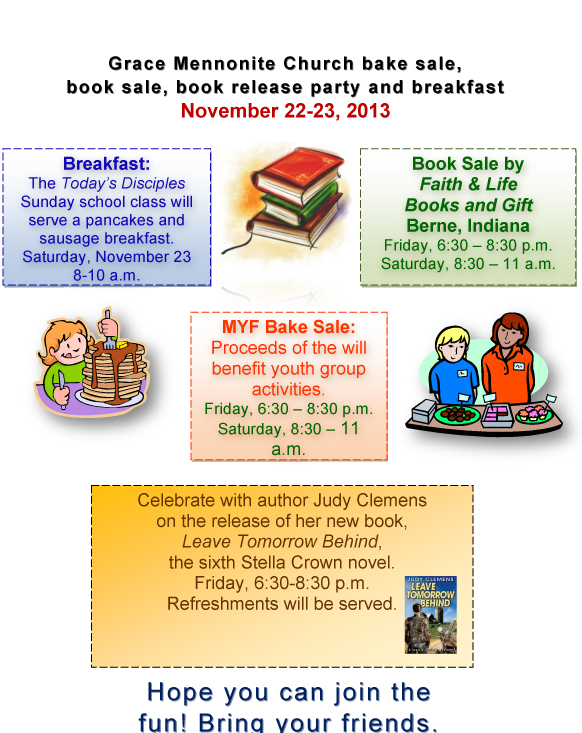 Grace Mennonite Church bake sale, book sale, book release party and breakfast
November 22-23, 2013

Breakfast:
The Today's Disciples Sunday school class will serve a pancakes and sausage breakfast.
Saturday, November 23
8-10 a.m.

Book Sale by
Faith & Life Books and Gift
Berne, Indiana
Friday, 6:30 – 8:30 p.m.
Saturday, 8:30 – 11 a.m.

MYF Bake Sale:
Proceeds of the will benefit youth group activities.
Friday, 6:30 – 8:30 p.m.
Saturday, 8:30 – 11 a.m.

Celebrate with author Judy Clemens on the release of her new book, Leave Tomorrow Behind, the sixth Stella Crown novel.
Friday, 6:30-8:30 p.m.
Refreshments will be served.

JUDY CLEMENS
LEAVE TOMORROW BEHIND

Hope you can join the fun! Bring your friends.